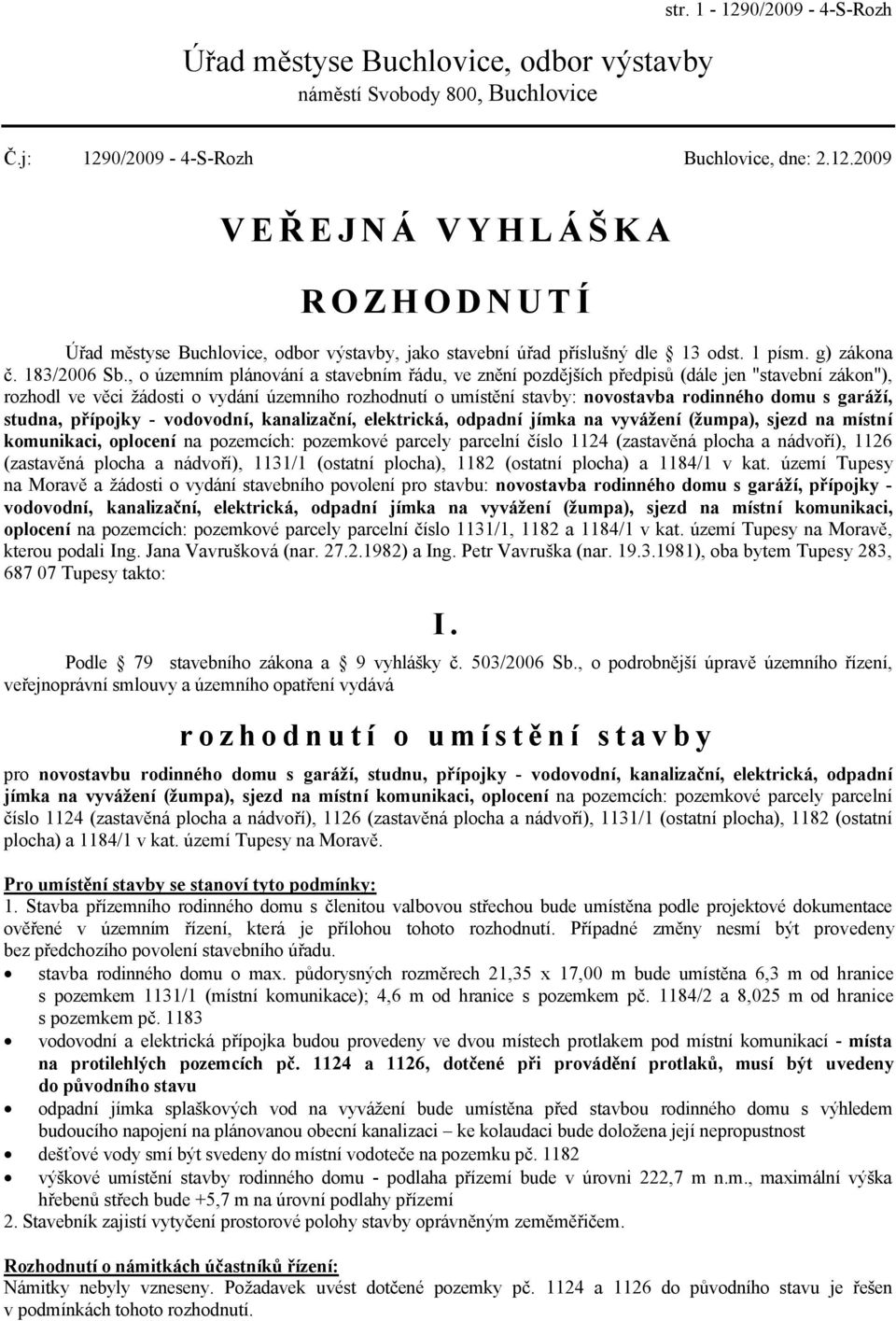 str. 1 - 1290/2009 - 4-S-Rozh

Úřad městyse Buchlovice, odbor výstavby
náměstí Svobody 800, Buchlovice

Č.j: 1290/2009 - 4-S-Rozh Buchlovice, dne: 2.12.2009

V E Ř E J N Á V Y H L Á Š K A

R O Z H O D N U T Í

Úřad městyse Buchlovice, odbor výstavby, jako stavební úřad příslušný dle 13 odst. 1 písm. g) zákona č. 183/2006 Sb., o územním plánování a stavebním řádu, ve znění pozdějších předpisů (dále jen "stavební zákon"), rozhodl ve věci žádosti o vydání územního rozhodnutí o umístění stavby: novostavba rodinného domu s garáží, studna, přípojky - vodovodní, kanalizační, elektrická, odpadní jímka na vyvážení (žumpa), sjezd na místní komunikaci, oplocení na pozemcích: pozemkové parcely parcelní číslo 1124 (zastavěná plocha a nádvoří), 1126 (zastavěná plocha a nádvoří), 1131/1 (ostatní plocha), 1182 (ostatní plocha) a 1184/1 v kat. území Tupesy na Moravě a žádosti o vydání stavebního povolení pro stavbu: novostavba rodinného domu s garáží, přípojky - vodovodní, kanalizační, elektrická, odpadní jímka na vyvážení (žumpa), sjezd na místní komunikaci, oplocení na pozemcích: pozemkové parcely parcelní číslo 1131/1, 1182 a 1184/1 v kat. území Tupesy na Moravě, kterou podali Ing. Jana Vavrušková (nar. 27.2.1982) a Ing. Petr Vavruška (nar. 19.3.1981), oba bytem Tupesy 283, 687 07 Tupesy takto:

I.

Podle 79 stavebního zákona a 9 vyhlášky č. 503/2006 Sb., o podrobnější úpravě územního řízení, veřejnoprávní smlouvy a územního opatření vydává

r o z h o d n u t í o u m í s t ě n í s t a v b y

pro novostavbu rodinného domu s garáží, studnu, přípojky - vodovodní, kanalizační, elektrická, odpadní jímka na vyvážení (žumpa), sjezd na místní komunikaci, oplocení na pozemcích: pozemkové parcely parcelní číslo 1124 (zastavěná plocha a nádvoří), 1126 (zastavěná plocha a nádvoří), 1131/1 (ostatní plocha), 1182 (ostatní plocha) a 1184/1 v kat. území Tupesy na Moravě.

Pro umístění stavby se stanoví tyto podmínky:
1. Stavba přízemního rodinného domu s členitou valbovou střechou bude umístěna podle projektové dokumentace ověřené v územním řízení, která je přílohou tohoto rozhodnutí. Případné změny nesmí být provedeny bez předchozího povolení stavebního úřadu.
• stavba rodinného domu o max. půdorysných rozměrech 21,35 x 17,00 m bude umístěna 6,3 m od hranice s pozemkem 1131/1 (místní komunikace); 4,6 m od hranice s pozemkem pč. 1184/2 a 8,025 m od hranice s pozemkem pč. 1183
• vodovodní a elektrická přípojka budou provedeny ve dvou místech protlakem pod místní komunikací - místa na protilehlých pozemcích pč. 1124 a 1126, dotčené při provádění protlaků, musí být uvedeny do původního stavu
• odpadní jímka splaškových vod na vyvážení bude umístěna před stavbou rodinného domu s výhledem budoucího napojení na plánovanou obecní kanalizaci – ke kolaudaci bude doložena její nepropustnost
• dešťové vody smí být svedeny do místní vodoteče na pozemku pč. 1182
• výškové umístění stavby rodinného domu - podlaha přízemí bude v úrovni 222,7 m n.m., maximální výška hřebenů střech bude +5,7 m na úrovní podlahy přízemí
2. Stavebník zajistí vytyčení prostorové polohy stavby oprávněným zeměměřičem.

Rozhodnutí o námitkách účastníků řízení:
Námitky nebyly vzneseny. Požadavek uvést dotčené pozemky pč. 1124 a 1126 do původního stavu je řešen v podmínkách tohoto rozhodnutí.